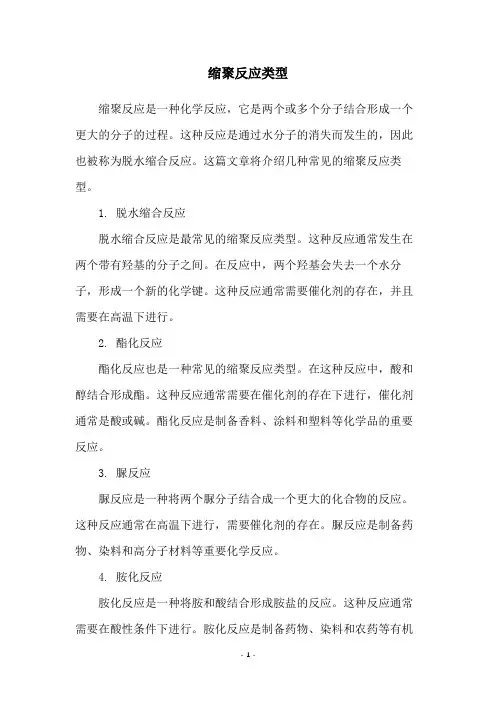 缩聚反应类型

缩聚反应是一种化学反应，它是两个或多个分子结合形成一个更大的分子的过程。这种反应是通过水分子的消失而发生的，因此也被称为脱水缩合反应。这篇文章将介绍几种常见的缩聚反应类型。

1. 脱水缩合反应

脱水缩合反应是最常见的缩聚反应类型。这种反应通常发生在两个带有羟基的分子之间。在反应中，两个羟基会失去一个水分子，形成一个新的化学键。这种反应通常需要催化剂的存在，并且需要在高温下进行。

2. 酯化反应

酯化反应也是一种常见的缩聚反应类型。在这种反应中，酸和醇结合形成酯。这种反应通常需要在催化剂的存在下进行，催化剂通常是酸或碱。酯化反应是制备香料、涂料和塑料等化学品的重要反应。

3. 脲反应

脲反应是一种将两个脲分子结合成一个更大的化合物的反应。这种反应通常在高温下进行，需要催化剂的存在。脲反应是制备药物、染料和高分子材料等重要化学反应。

4. 胺化反应

胺化反应是一种将胺和酸结合形成胺盐的反应。这种反应通常需要在酸性条件下进行。胺化反应是制备药物、染料和农药等有机

- 1 -